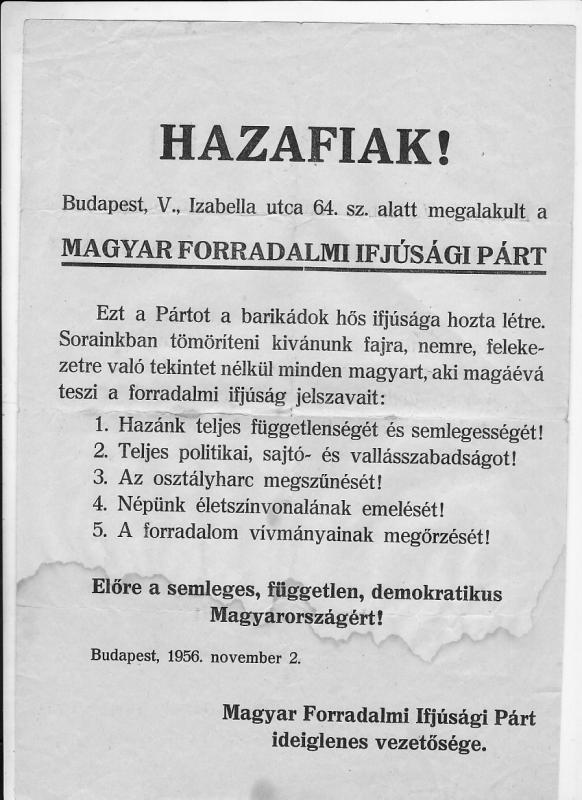 HAZAFIAK!

Budapest, V., Izabella utca 64. sz. alatt megalakult a

MAGYAR FORRADALMI IFJÚSÁGI PÁRT

Ezt a Pártot a barikádok hős ifjúsága hozta létre. Sorainkban tömöríteni kivánunk fajra, nemre, felekezetre való tekintet nélkül minden magyart, aki magáévá teszi a forradalmi ifjúság jelszavait:

1. Hazánk teljes függetlenségét és semlegességét!
2. Teljes politikai, sajtó- és vallásszabadságot!
3. Az osztályharc megszűnését!
4. Népünk életszinvonalának emelését!
5. A forradalom vívmányainak megőrzését!

Előre a semleges, független, demokratikus Magyarországért!

Budapest, 1956. november 2.

Magyar Forradalmi Ifjúsági Párt ideiglenes vezetősége.